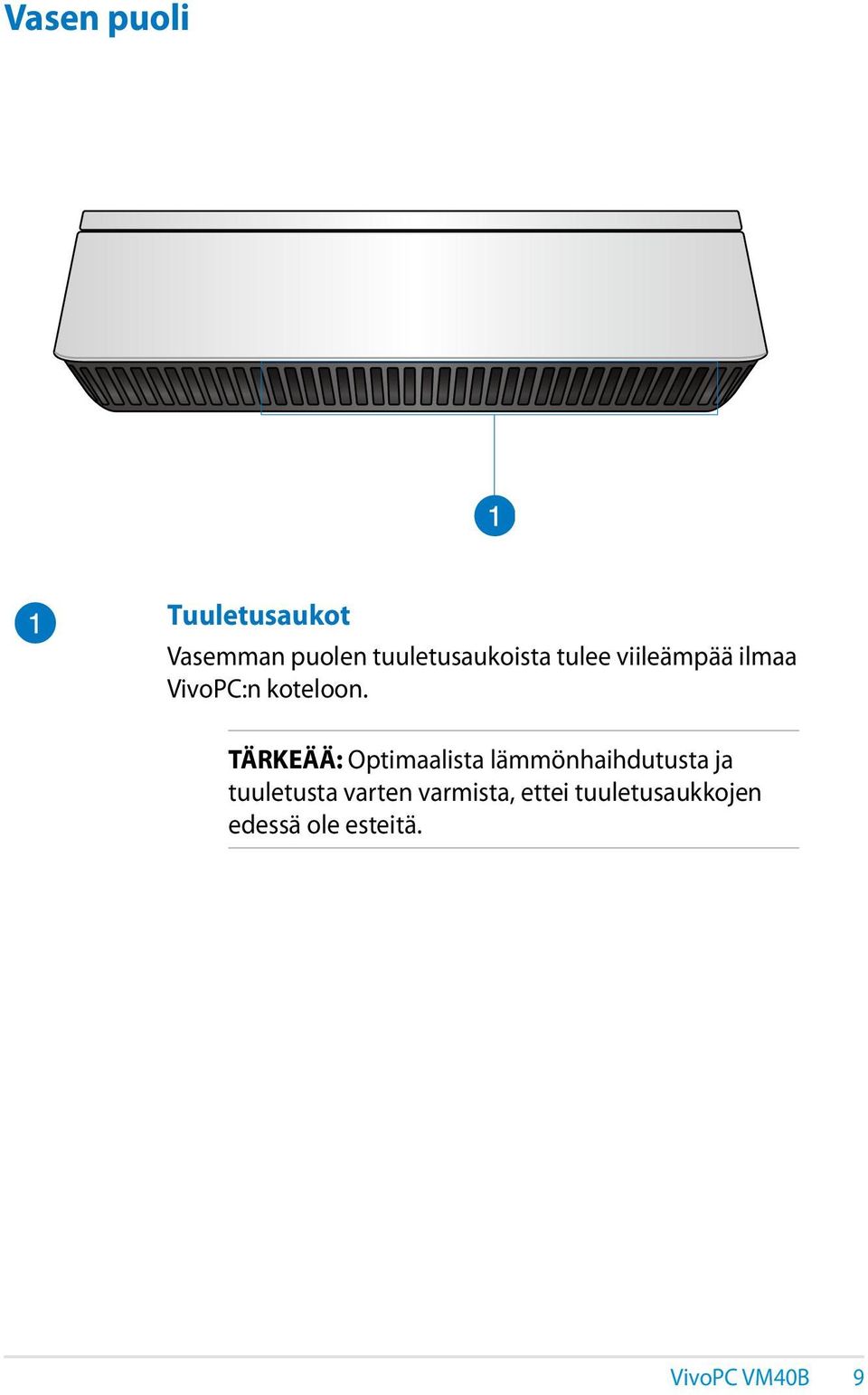 Vasen puoli

1

1

Tuuletusaukot

Vasemman puolen tuuletusaukoista tulee viileämpää ilmaa VivoPC:n koteloon.

TÄRKEÄÄ: Optimaalista lämmönhaihdutusta ja tuuletusta varten varmista, ettei tuuletusaukkojen edessä ole esteitä.

VivoPC VM40B 9